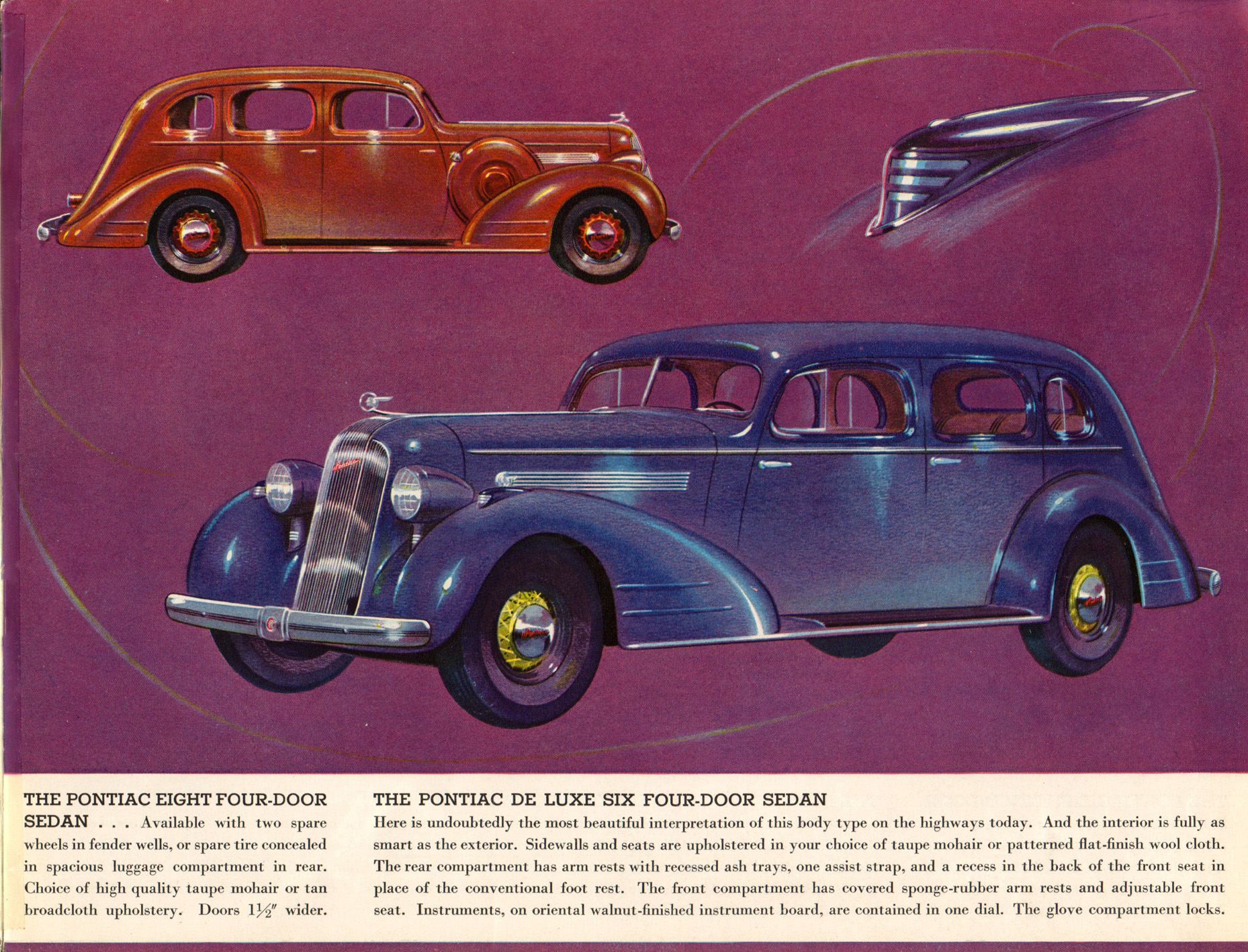 THE PONTIAC EIGHT FOUR-DOOR SEDAN . . . Available with two spare wheels in fender wells, or spare tire concealed in spacious luggage compartment in rear. Choice of high quality taupe mohair or tan broadcloth upholstery. Doors $1\frac{1}{2}''$ wider.

THE PONTIAC DE LUXE SIX FOUR-DOOR SEDAN
Here is undoubtedly the most beautiful interpretation of this body type on the highways today. And the interior is fully as smart as the exterior. Sidewalls and seats are upholstered in your choice of taupe mohair or patterned flat-finish wool cloth. The rear compartment has arm rests with recessed ash trays, one assist strap, and a recess in the back of the front seat in place of the conventional foot rest. The front compartment has covered sponge-rubber arm rests and adjustable front seat. Instruments, on oriental walnut-finished instrument board, are contained in one dial. The glove compartment locks.